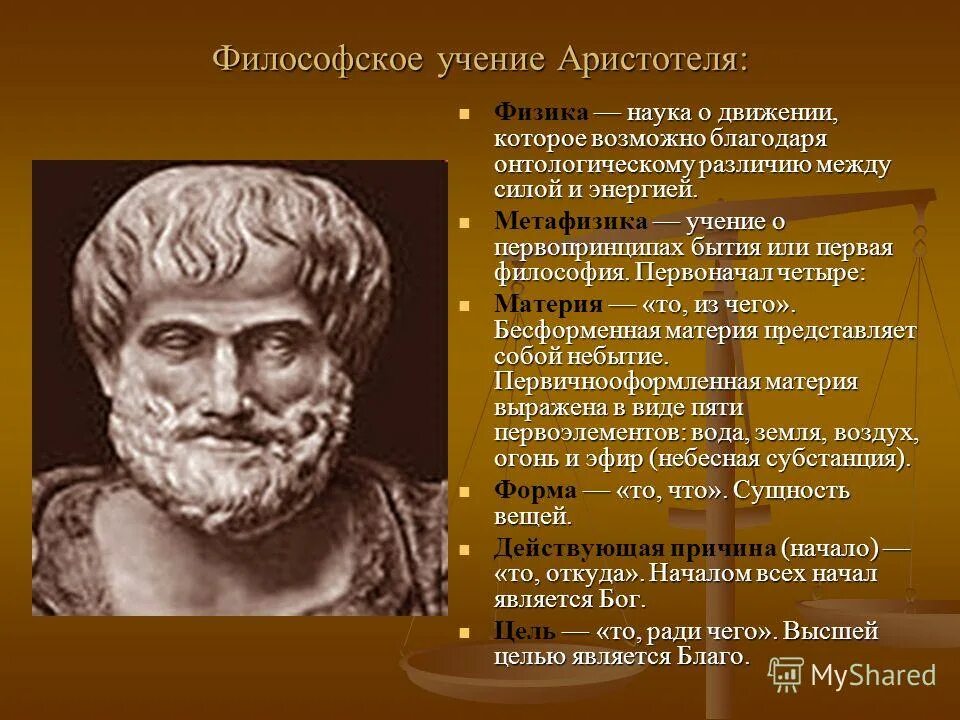 Философское учение Аристотеля:

Физика — наука о движении, которое возможно благодаря онтологическому различию между силой и энергией.

Метафизика — учение о первопринципах бытия или первая философия. Первоначал четыре:

Материя — «то, из чего». Бесформенная материя представляет собой небытие. Первичнооформленная материя выражена в виде пяти первоэлементов: вода, земля, воздух, огонь и эфир (небесная субстанция).

Форма — «то, что». Сущность вещей.

Действующая причина (начало) — «то, откуда». Началом всех начал является Бог.

Цель — «то, ради чего». Высшей целью является Благо.

MyShared